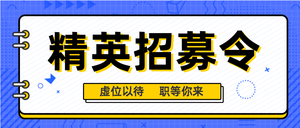 精英招募令

虚位以待　职等你来